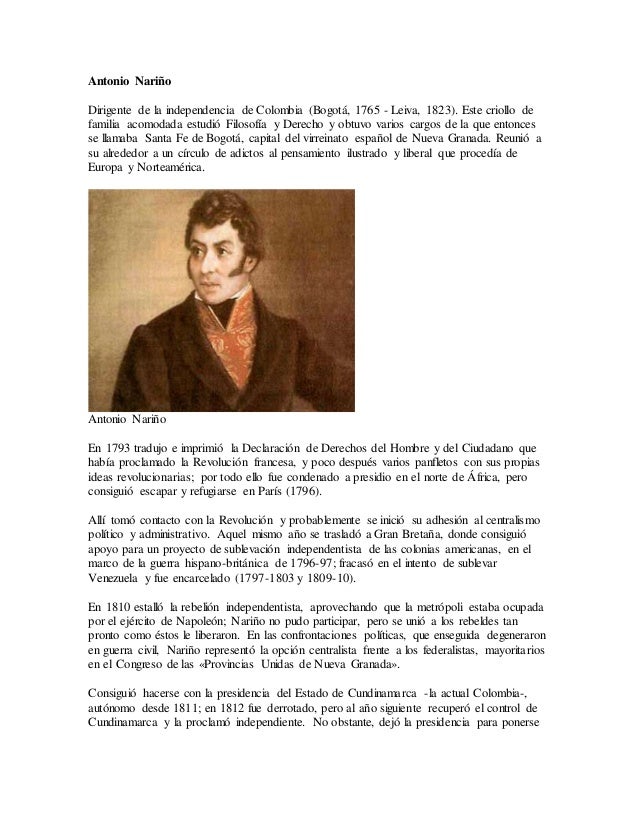 Antonio Nariño

Dirigente de la independencia de Colombia (Bogotá, 1765 - Leiva, 1823). Este criollo de familia acomodada estudió Filosofía y Derecho y obtuvo varios cargos de la que entonces se llamaba Santa Fe de Bogotá, capital del virreinato español de Nueva Granada. Reunió a su alrededor a un círculo de adictos al pensamiento ilustrado y liberal que procedía de Europa y Norteamérica.

Antonio Nariño

En 1793 tradujo e imprimió la Declaración de Derechos del Hombre y del Ciudadano que había proclamado la Revolución francesa, y poco después varios panfletos con sus propias ideas revolucionarias; por todo ello fue condenado a presidio en el norte de África, pero consiguió escapar y refugiarse en París (1796).

Allí tomó contacto con la Revolución y probablemente se inició su adhesión al centralismo político y administrativo. Aquel mismo año se trasladó a Gran Bretaña, donde consiguió apoyo para un proyecto de sublevación independentista de las colonias americanas, en el marco de la guerra hispano-británica de 1796-97; fracasó en el intento de sublevar Venezuela y fue encarcelado (1797-1803 y 1809-10).

En 1810 estalló la rebelión independentista, aprovechando que la metrópoli estaba ocupada por el ejército de Napoleón; Nariño no pudo participar, pero se unió a los rebeldes tan pronto como éstos le liberaron. En las confrontaciones políticas, que enseguida degeneraron en guerra civil, Nariño representó la opción centralista frente a los federalistas, mayoritarios en el Congreso de las «Provincias Unidas de Nueva Granada».

Consiguió hacerse con la presidencia del Estado de Cundinamarca -la actual Colombia-, autónomo desde 1811; en 1812 fue derrotado, pero al año siguiente recuperó el control de Cundinamarca y la proclamó independiente. No obstante, dejó la presidencia para ponerse